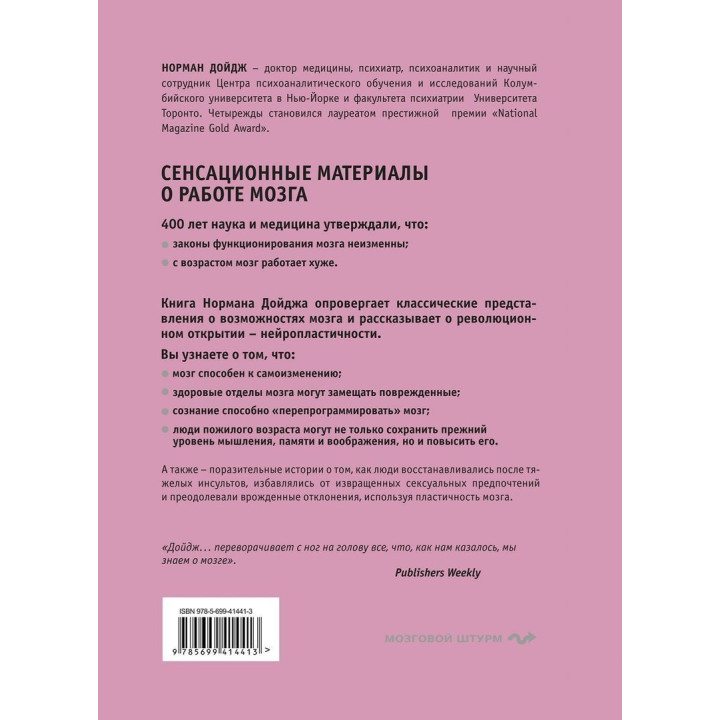 НОРМАН ДОЙДЖ – доктор медицины, психиатр, психоаналитик и научный сотрудник Центра психоаналитического обучения и исследований Колумбийского университета в Нью-Йорке и факультета психиатрии Университета Торонто. Четырежды становился лауреатом престижной премии «National Magazine Gold Award».

СЕНСАЦИОННЫЕ МАТЕРИАЛЫ О РАБОТЕ МОЗГА

400 лет наука и медицина утверждали, что:

законы функционирования мозга неизменны;

с возрастом мозг работает хуже.

Книга Нормана Дойджа опровергает классические представления о возможностях мозга и рассказывает о революционном открытии – нейропластичности.

Вы узнаете о том, что:

мозг способен к самоизменению;

здоровые отделы мозга могут замещать поврежденные;

сознание способно «перепрограммировать» мозг;

люди пожилого возраста могут не только сохранить прежний уровень мышления, памяти и воображения, но и повысить его.

А также – поразительные истории о том, как люди восстанавливались после тяжелых инсультов, избавлялись от извращенных сексуальных предпочтений и преодолевали врожденные отклонения, используя пластичность мозга.

«Дойдж... переворачивает с ног на голову все, что, как нам казалось, мы знаем о мозге».

Publishers Weekly

ISBN 978-5-699-41441-3

9 785699 414413 >

МОЗГОВОЙ ШТУРМ